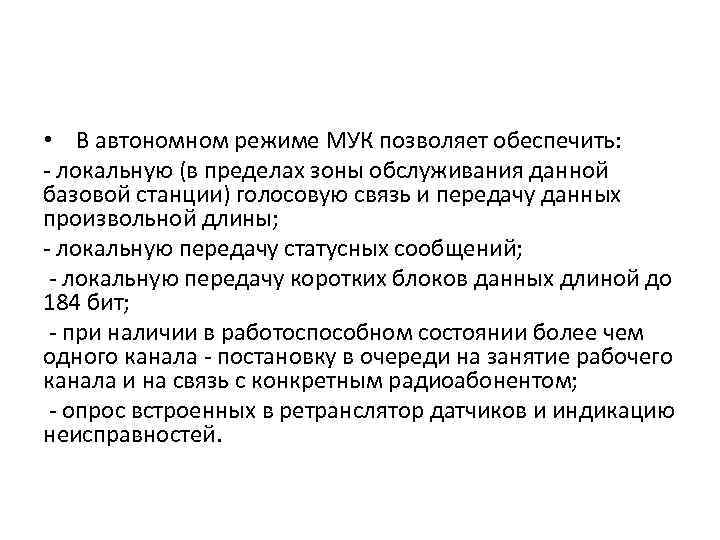 • В автономном режиме МУК позволяет обеспечить:

- локальную (в пределах зоны обслуживания данной базовой станции) голосовую связь и передачу данных произвольной длины;

- локальную передачу статусных сообщений;

- локальную передачу коротких блоков данных длиной до 184 бит;

- при наличии в работоспособном состоянии более чем одного канала - постановку в очереди на занятие рабочего канала и на связь с конкретным радиоабонентом;

- опрос встроенных в ретранслятор датчиков и индикацию неисправностей.